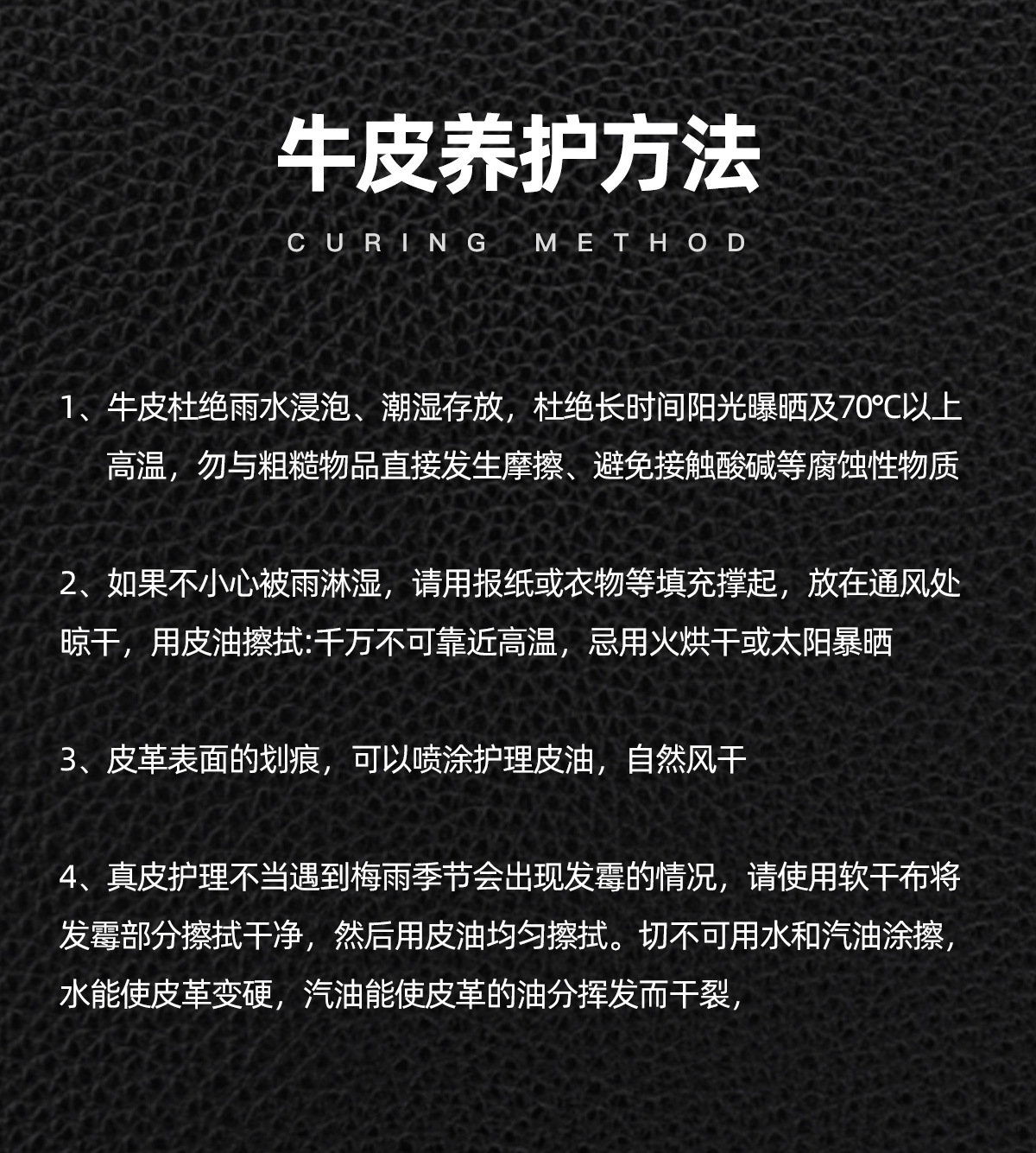 牛皮养护方法

CURING METHOD

1、牛皮杜绝雨水浸泡、潮湿存放，杜绝长时间阳光曝晒及70℃以上高温，勿与粗糙物品直接发生摩擦、避免接触酸碱等腐蚀性物质

2、如果不小心被雨淋湿，请用报纸或衣物等填充撑起，放在通风处晾干，用皮油擦拭:千万不可靠近高温，忌用火烘干或太阳暴晒

3、皮革表面的划痕，可以喷涂护理皮油，自然风干

4、真皮护理不当遇到梅雨季节会出现发霉的情况，请使用软干布将发霉部分擦拭干净，然后用皮油均匀擦拭。切不可用水和汽油涂擦，水能使皮革变硬，汽油能使皮革的油分挥发而干裂，